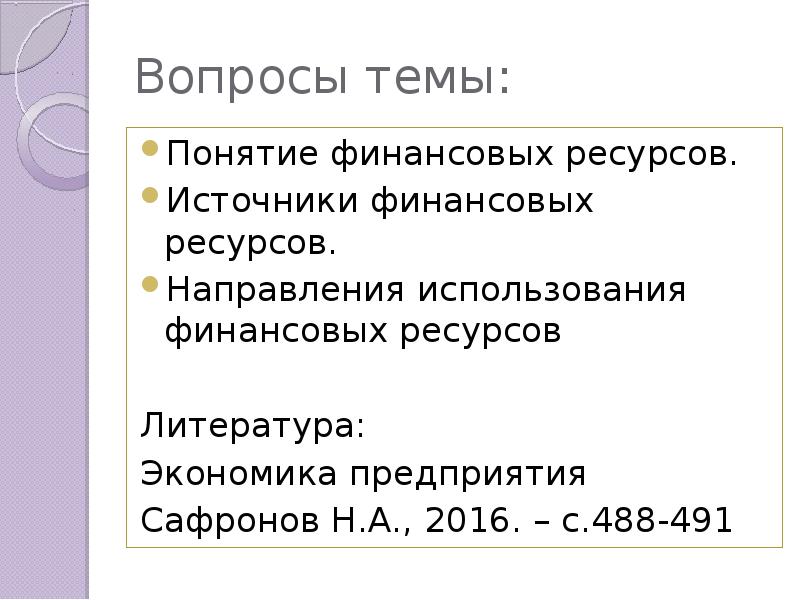 Вопросы темы:

• Понятие финансовых ресурсов.
• Источники финансовых ресурсов.
• Направления использования финансовых ресурсов

Литература:
Экономика предприятия
Сафронов Н.А., 2016. – с.488-491